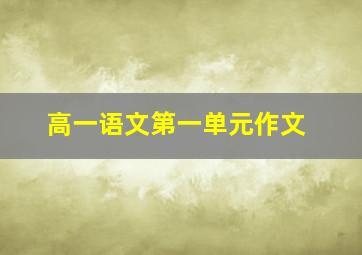 高一语文第一单元作文